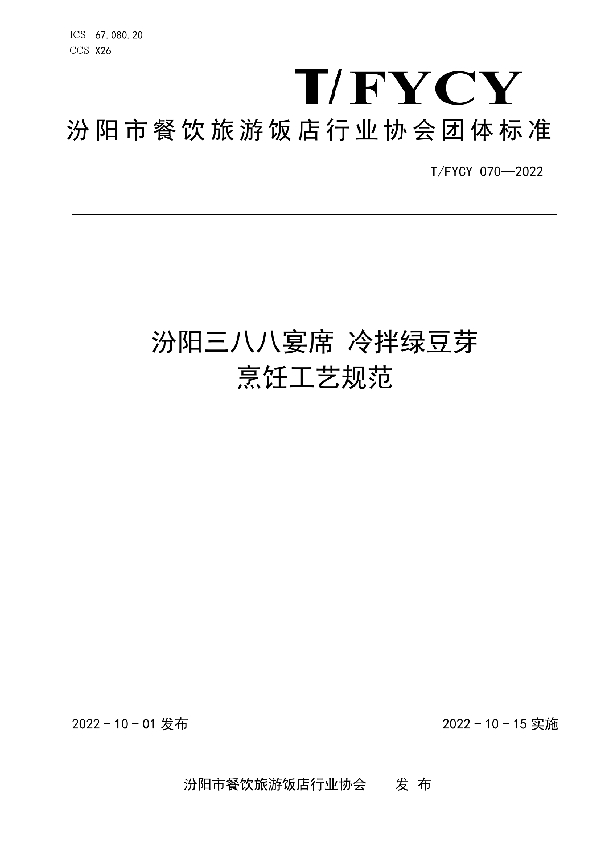 ICS 67.080.20
CCS X26

T/FYCY

汾阳市餐饮旅游饭店行业协会团体标准

T/FYCY 070—2022

汾阳三八八宴席 冷拌绿豆芽
烹饪工艺规范

2022 - 10 - 01 发布

2022 - 10 - 15 实施

汾阳市餐饮旅游饭店行业协会 发 布